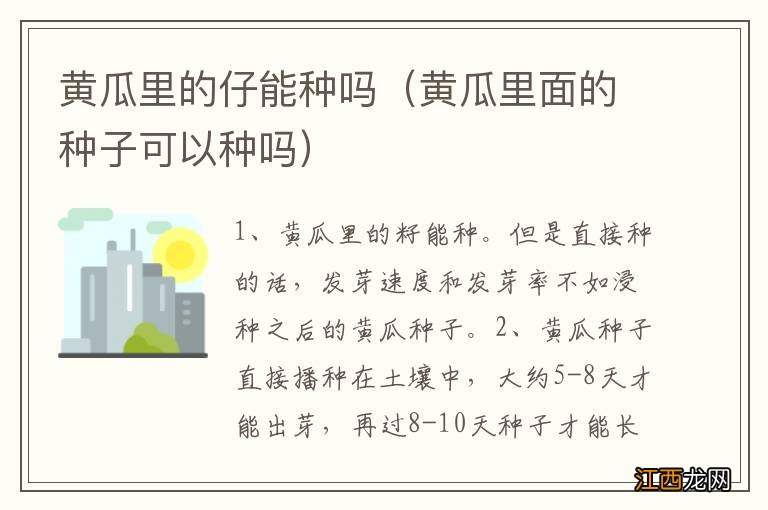 黄瓜里的仔能种吗（黄瓜里面的种子可以种吗）

1、黄瓜里的籽能种。但是直接种的话，发芽速度和发芽率不如浸种之后的黄瓜种子。2、黄瓜种子直接播种在土壤中，大约5-8天才能出芽，再过8-10天种子才能长

江西龙网